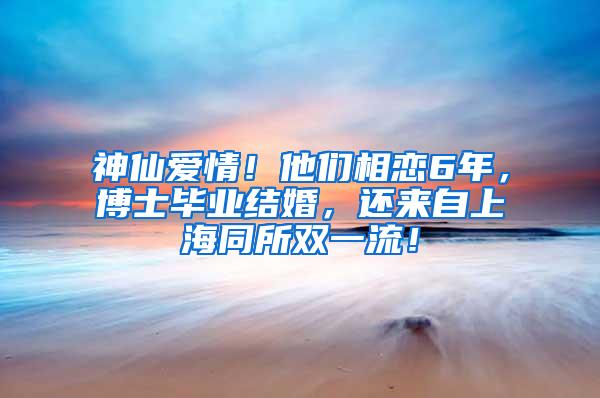 神仙爱情！他们相恋6年，博士毕业结婚，还来自上海同所双一流！